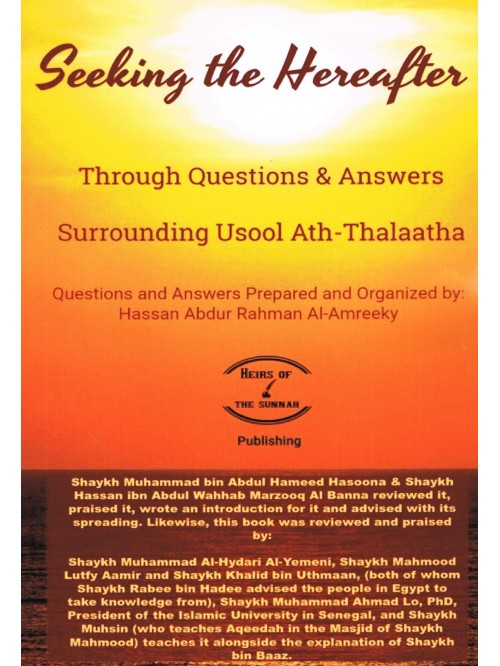 Seeking the Hereafter

Through Questions & Answers

Surrounding Usool Ath-Thalaatha

Questions and Answers Prepared and Organized by:
Hassan Abdur Rahman Al-Amreeky

HEIRS OF
THE SUNNAH

Publishing

Shaykh Muhammad bin Abdul Hameed Hasoona & Shaykh Hassan ibn Abdul Wahhab Marzooq Al Banna reviewed it, praised it, wrote an introduction for it and advised with its spreading. Likewise, this book was reviewed and praised by:

Shaykh Muhammad Al-Hydari Al-Yemeni, Shaykh Mahmood Lutfy Aamir and Shaykh Khalid bin Uthmaan, (both of whom Shaykh Rabee bin Hadee advised the people in Egypt to take knowledge from), Shaykh Muhammad Ahmad Lo, PhD, President of the Islamic University in Senegal, and Shaykh Muhsin (who teaches Aqeedah in the Masjid of Shaykh Mahmood) teaches it alongside the explanation of Shaykh bin Baaz.